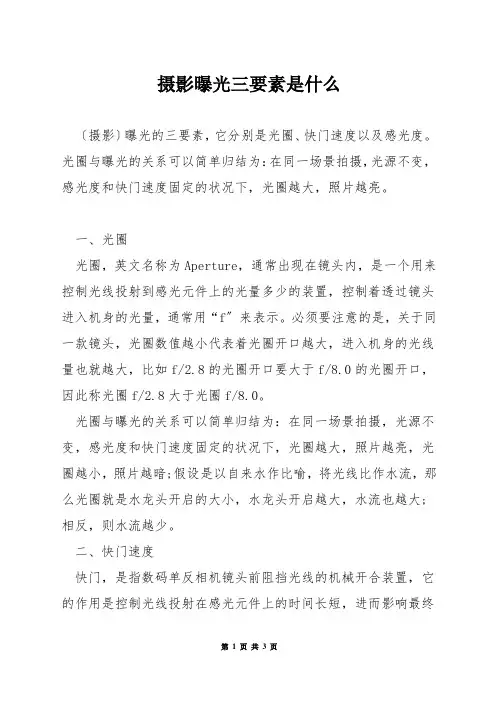 摄影曝光三要素是什么

〔摄影〕曝光的三要素，它分别是光圈、快门速度以及感光度。光圈与曝光的关系可以简单归结为:在同一场景拍摄，光源不变，感光度和快门速度固定的状况下，光圈越大，照片越亮。

一、光圈

光圈，英文名称为Aperture，通常出现在镜头内，是一个用来控制光线投射到感光元件上的光量多少的装置，控制着透过镜头进入机身的光量，通常用“f”来表示。必须要注意的是，关于同一款镜头，光圈数值越小代表着光圈开口越大，进入机身的光线量也就越大，比如f/2.8的光圈开口要大于f/8.0的光圈开口，因此称光圈f/2.8大于光圈f/8.0。

光圈与曝光的关系可以简单归结为：在同一场景拍摄，光源不变，感光度和快门速度固定的状况下，光圈越大，照片越亮，光圈越小，照片越暗;假设是以自来水作比喻，将光线比作水流，那么光圈就是水龙头开启的大小，水龙头开启越大，水流也越大;相反，则水流越少。

二、快门速度

快门，是指数码单反相机镜头前阻挡光线的机械开合装置，它的作用是控制光线投射在感光元件上的时间长短，进而影响最终

第 1 页 共 3 页